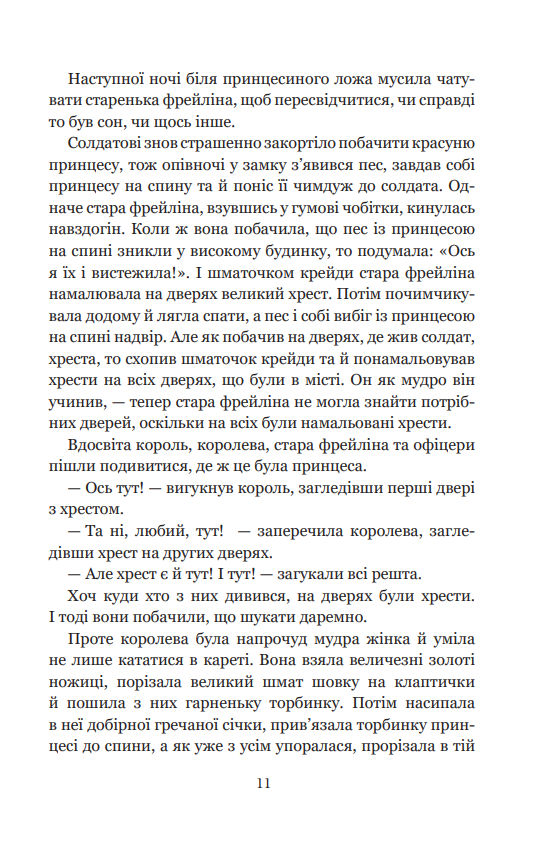 Наступної ночі біля принцесиного ложа мусила чатувати старенька фрейліна, щоб пересвідчитися, чи справді то був сон, чи щось інше.

Солдатові знов страшенно закортіло побачити красуню принцесу, тож опівночі у замку з'явився пес, завдав собі принцесу на спину та й поніс її чимдуж до солдата. Одначе стара фрейліна, взувшись у гумові чобітки, кинулась навздогін. Коли ж вона побачила, що пес із принцесою на спині зникли у високому будинку, то подумала: «Ось я їх і вистежила!». І шматочком крейди стара фрейліна намалювала на дверях великий хрест. Потім почимчикувала додому й лягла спати, а пес і собі вибіг із принцесою на спині надвір. Але як побачив на дверях, де жив солдат, хреста, то схопив шматочок крейди та й понамальовував хрести на всіх дверях, що були в місті. Он як мудро він учинив, — тепер стара фрейліна не могла знайти потрібних дверей, оскільки на всіх були намальовані хрести.

Вдосвіта король, королева, стара фрейліна та офіцери пішли подивитися, де ж це була принцеса.

— Ось тут! — вигукнув король, загледівши перші двері з хрестом.

— Та ні, любий, тут! — заперечила королева, загледівши хрест на других дверях.

— Але хрест є й тут! І тут! — загукали всі решта.

Хоч куди хто з них дивився, на дверях були хрести. І тоді вони побачили, що шукати даремно.

Проте королева була напрочуд мудра жінка й уміла не лише кататися в кареті. Вона взяла величезні золоті ножиці, порізала великий шмат шовку на клаптички й пошила з них гарненьку торбинку. Потім насипала в неї добірної гречаної січки, прив'язала торбинку принцесі до спини, а як уже з усім упоралася, прорізала в тій

11